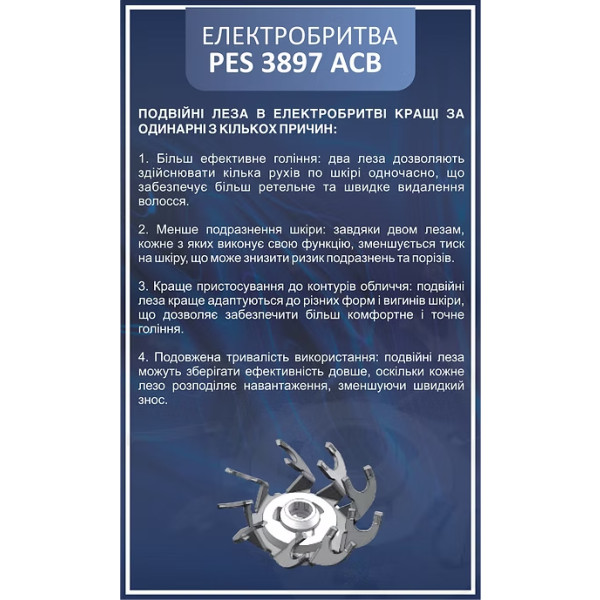 ЕЛЕКТРОБРИТВА
PES 3897 ACB

ПОДВІЙНІ ЛЕЗА В ЕЛЕКТРОБРИТВІ КРАЩІ ЗА ОДИНАРНІ З КІЛЬКОХ ПРИЧИН:

1. Більш ефективне гоління: два леза дозволяють здійснювати кілька рухів по шкірі одночасно, що забезпечує більш ретельне та швидке видалення волосся.

2. Менше подразнення шкіри: завдяки двом лезам, кожне з яких виконує свою функцію, зменшується тиск на шкіру, що може знизити ризик подразнень та порізів.

3. Краще пристосування до контурів обличчя: подвійні леза краще адаптуються до різних форм і вигинів шкіри, що дозволяє забезпечити більш комфортне і точне гоління.

4. Подовжена тривалість використання: подвійні леза можуть зберігати ефективність довше, оскільки кожне лезо розподіляє навантаження, зменшуючи швидкий знос.